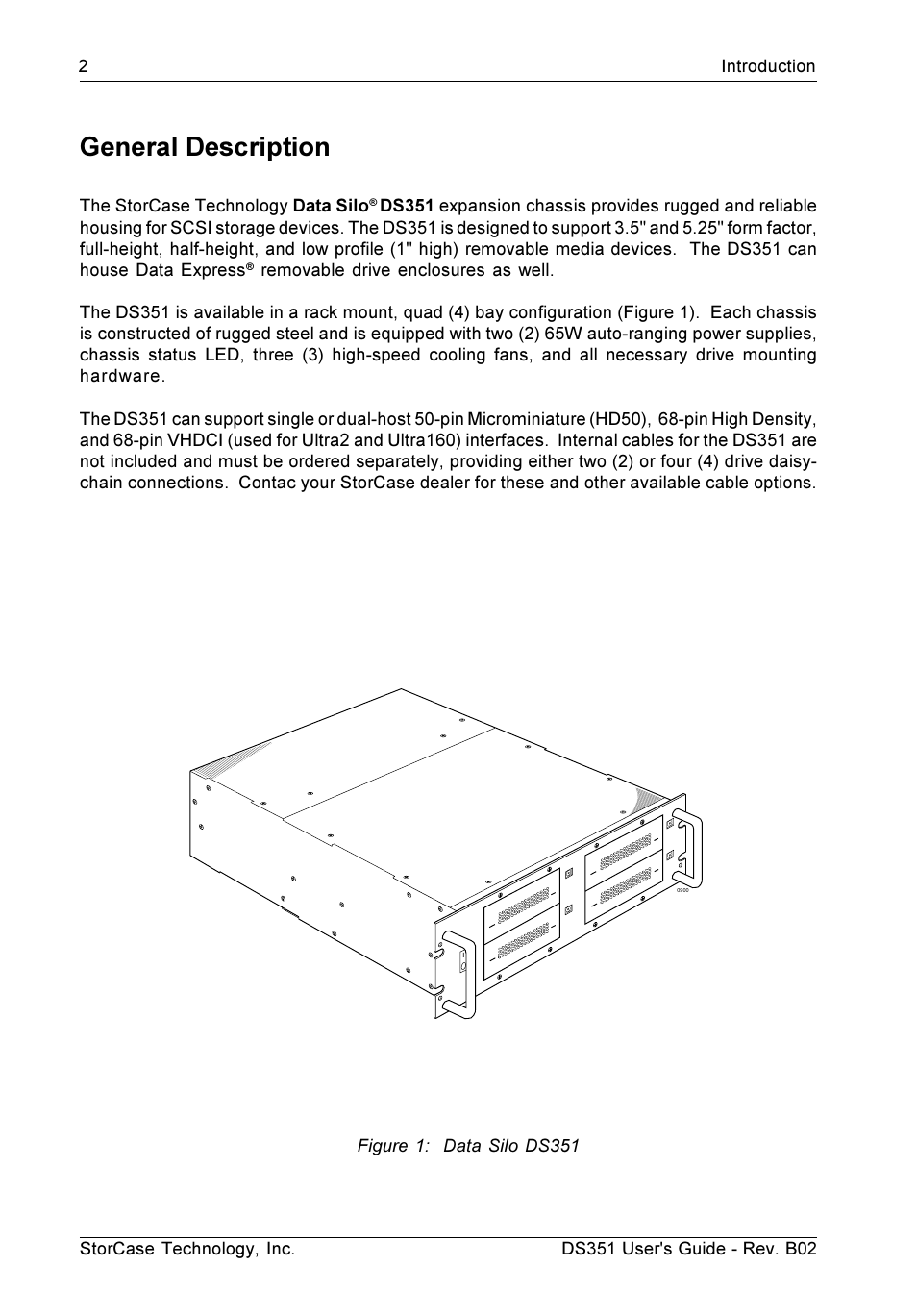 2 Introduction

General Description

The StorCase Technology Data Silo® DS351 expansion chassis provides rugged and reliable housing for SCSI storage devices. The DS351 is designed to support 3.5" and 5.25" form factor, full-height, half-height, and low profile (1" high) removable media devices. The DS351 can house Data Express® removable drive enclosures as well.

The DS351 is available in a rack mount, quad (4) bay configuration (Figure 1). Each chassis is constructed of rugged steel and is equipped with two (2) 65W auto-ranging power supplies, chassis status LED, three (3) high-speed cooling fans, and all necessary drive mounting hardware.

The DS351 can support single or dual-host 50-pin Microminiature (HD50), 68-pin High Density, and 68-pin VHDCI (used for Ultra2 and Ultra160) interfaces. Internal cables for the DS351 are not included and must be ordered separately, providing either two (2) or four (4) drive daisy-chain connections. Contac your StorCase dealer for these and other available cable options.

0900

Figure 1: Data Silo DS351

StorCase Technology, Inc. DS351 User's Guide - Rev. B02